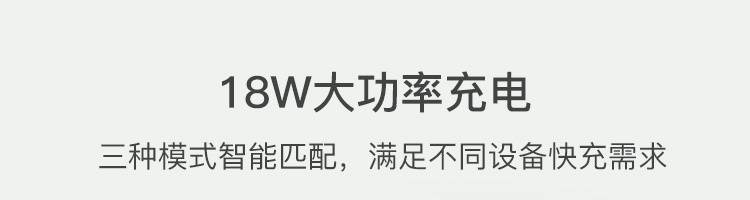 18W大功率充电

三种模式智能匹配，满足不同设备快充需求